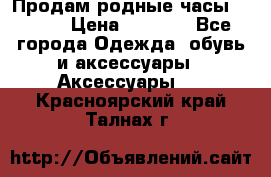 Продам родные часы
Цена Все города Одежда обувь и аксессуары Аксессуары
Красноярский край
Талнах г

http://Объявлений.сайт